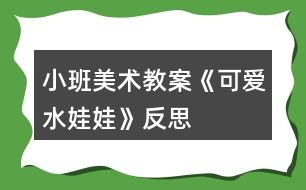 小班美术教案《可爱水娃娃》反思